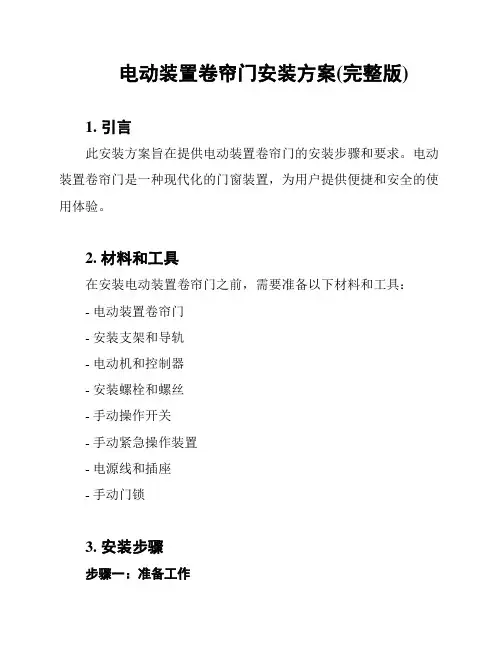 电动装置卷帘门安装方案(完整版)

1. 引言

此安装方案旨在提供电动装置卷帘门的安装步骤和要求。电动装置卷帘门是一种现代化的门窗装置，为用户提供便捷和安全的使用体验。

2. 材料和工具

在安装电动装置卷帘门之前，需要准备以下材料和工具：

- 电动装置卷帘门
- 安装支架和导轨
- 电动机和控制器
- 安装螺栓和螺丝
- 手动操作开关
- 手动紧急操作装置
- 电源线和插座
- 手动门锁

3. 安装步骤

步骤一：准备工作